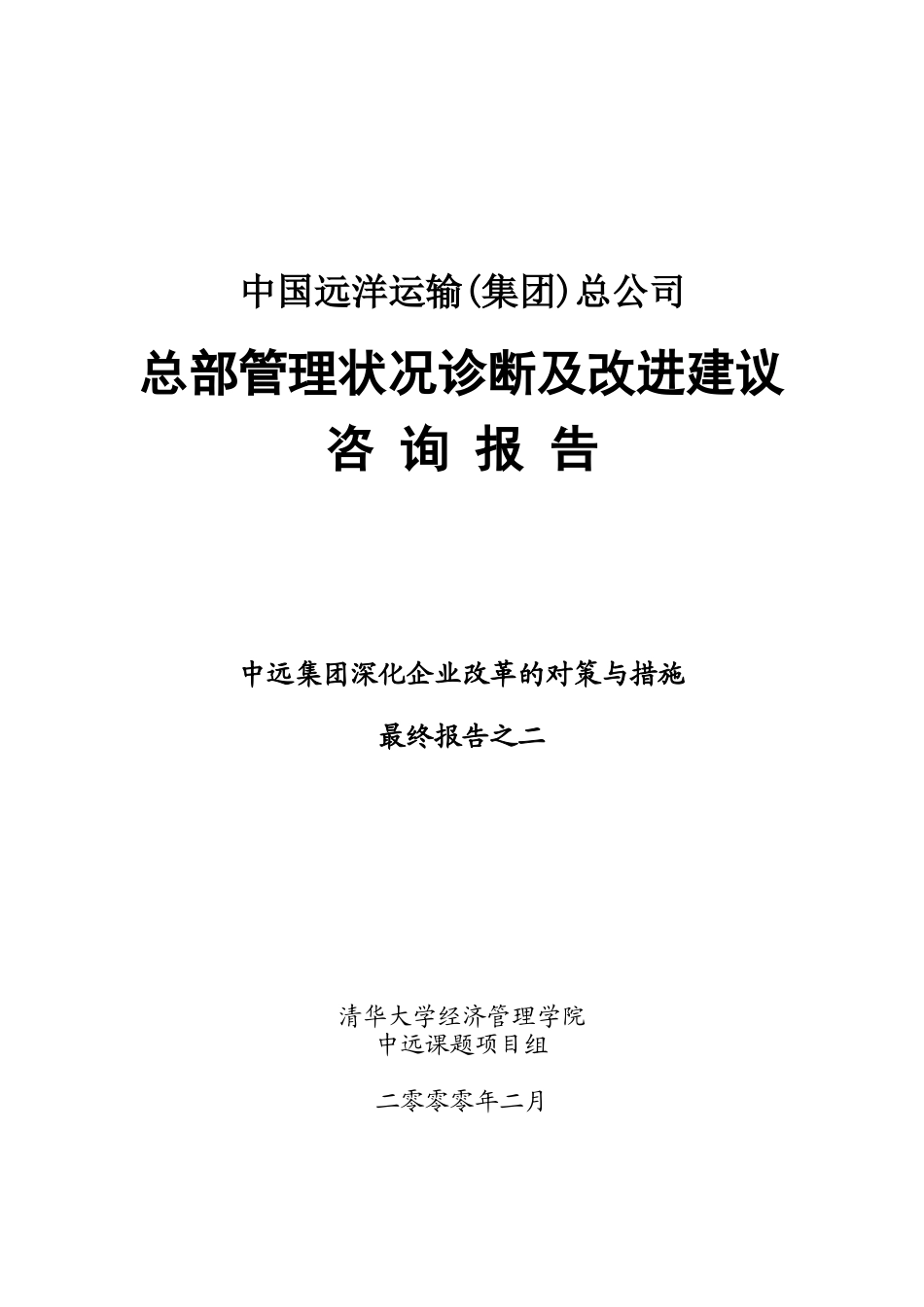 中国远洋运输(集团)总公司

总部管理状况诊断及改进建议

咨 询 报 告

中远集团深化企业改革的对策与措施

最终报告之二

清华大学经济管理学院
中远课题项目组

二零零零年二月